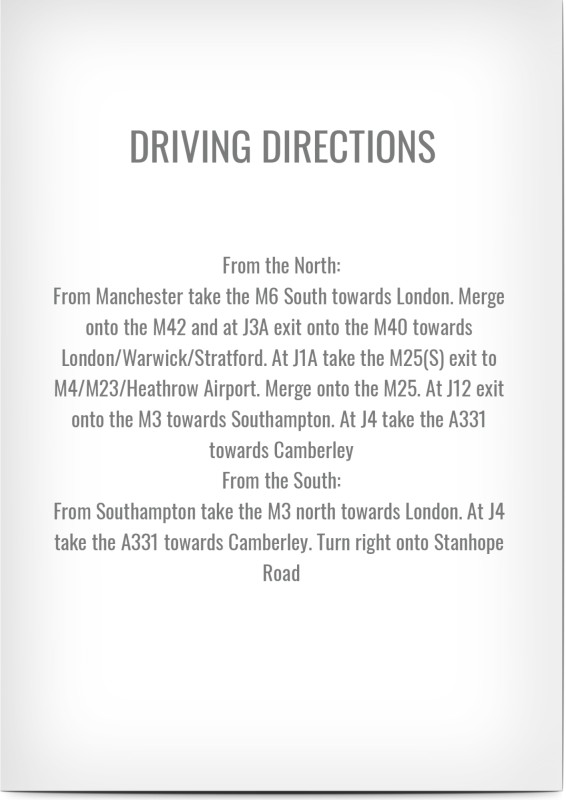 DRIVING DIRECTIONS

From the North:

From Manchester take the M6 South towards London. Merge onto the M42 and at J3A exit onto the M40 towards London/Warwick/Stratford. At J1A take the M25(S) exit to M4/M23/Heathrow Airport. Merge onto the M25. At J12 exit onto the M3 towards Southampton. At J4 take the A331 towards Camberley

From the South:

From Southampton take the M3 north towards London. At J4 take the A331 towards Camberley. Turn right onto Stanhope Road